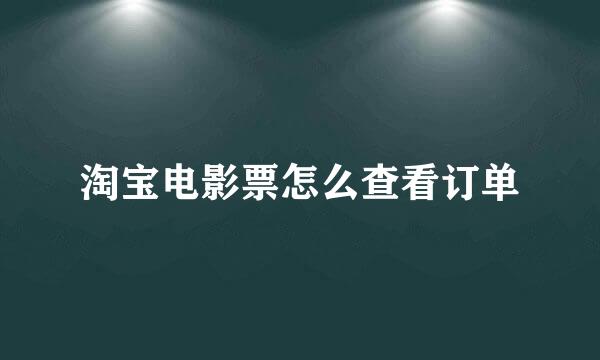 淘宝电影票怎么查看订单